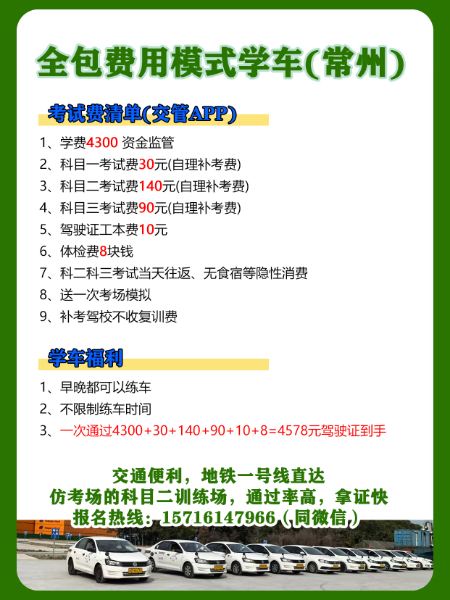 全包费用模式学车(常州)

考试费清单(交管APP)

1、学费4300 资金监管
2、科目一考试费30元(自理补考费)
3、科目二考试费140元(自理补考费)
4、科目三考试费90元(自理补考费)
5、驾驶证工本费10元
6、体检费8块钱
7、科二科三考试当天往返、无食宿等隐性消费
8、送一次考场模拟
9、补考驾校不收复训费

学车福利

1、早晚都可以练车
2、不限制练车时间
3、一次通过4300+30+140+90+10+8=4578元驾驶证到手

交通便利，地铁一号线直达
仿考场的科目二训练场，通过率高，拿证快
报名热线：15716147966（同微信）